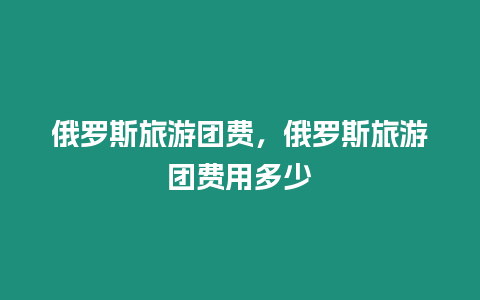 俄罗斯旅游团费，俄罗斯旅游团费用多少